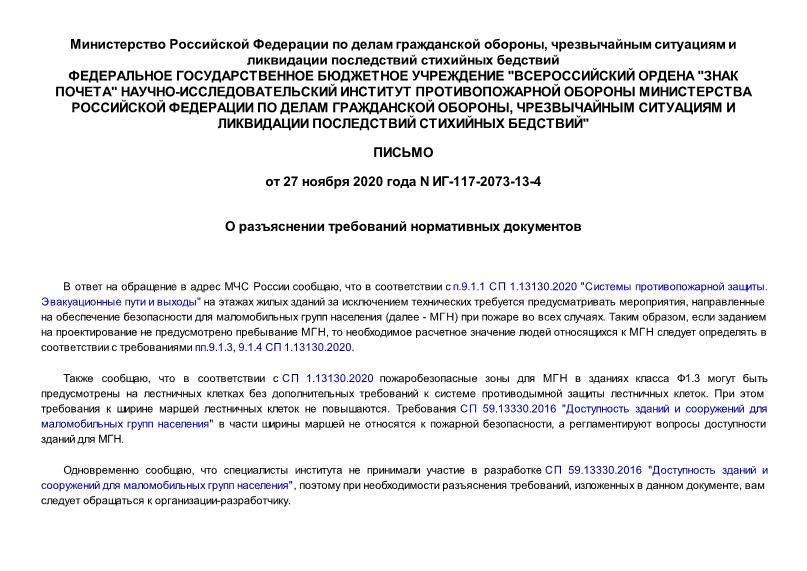 Министерство Российской Федерации по делам гражданской обороны, чрезвычайным ситуациям и ликвидации последствий стихийных бедствий
ФЕДЕРАЛЬНОЕ ГОСУДАРСТВЕННОЕ БЮДЖЕТНОЕ УЧРЕЖДЕНИЕ "ВСЕРОССИЙСКИЙ ОРДЕНА "ЗНАК ПОЧЕТА" НАУЧНО-ИССЛЕДОВАТЕЛЬСКИЙ ИНСТИТУТ ПРОТИВОПОЖАРНОЙ ОБОРОНЫ МИНИСТЕРСТВА РОССИЙСКОЙ ФЕДЕРАЦИИ ПО ДЕЛАМ ГРАЖДАНСКОЙ ОБОРОНЫ, ЧРЕЗВЫЧАЙНЫМ СИТУАЦИЯМ И ЛИКВИДАЦИИ ПОСЛЕДСТВИЙ СТИХИЙНЫХ БЕДСТВИЙ"

ПИСЬМО

от 27 ноября 2020 года N ИГ-117-2073-13-4

О разъяснении требований нормативных документов

В ответ на обращение в адрес МЧС России сообщаю, что в соответствии с п.9.1.1 СП 1.13130.2020 "Системы противопожарной защиты. Эвакуационные пути и выходы" на этажах жилых зданий за исключением технических требуется предусматривать мероприятия, направленные на обеспечение безопасности для маломобильных групп населения (далее - МГН) при пожаре во всех случаях. Таким образом, если заданием на проектирование не предусмотрено пребывание МГН, то необходимое расчетное значение людей относящихся к МГН следует определять в соответствии с требованиями пп.9.1.3, 9.1.4 СП 1.13130.2020.

Также сообщаю, что в соответствии с СП 1.13130.2020 пожаробезопасные зоны для МГН в зданиях класса Ф1.3 могут быть предусмотрены на лестничных клетках без дополнительных требований к системе противодымной защиты лестничных клеток. При этом требования к ширине маршей лестничных клеток не повышаются. Требования СП 59.13330.2016 "Доступность зданий и сооружений для маломобильных групп населения" в части ширины маршей не относятся к пожарной безопасности, а регламентируют вопросы доступности зданий для МГН.

Одновременно сообщаю, что специалисты института не принимали участие в разработке СП 59.13330.2016 "Доступность зданий и сооружений для маломобильных групп населения", поэтому при необходимости разъяснения требований, изложенных в данном документе, вам следует обращаться к организации-разработчику.